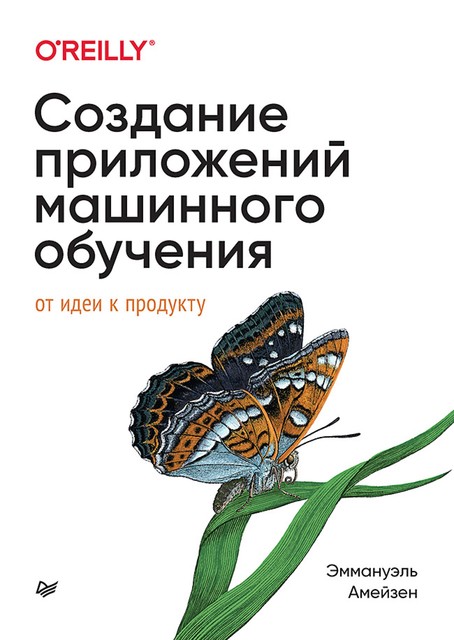 O'REILLY®

Создание приложений машинного обучения

от идеи к продукту

Эммануэль Амейзен